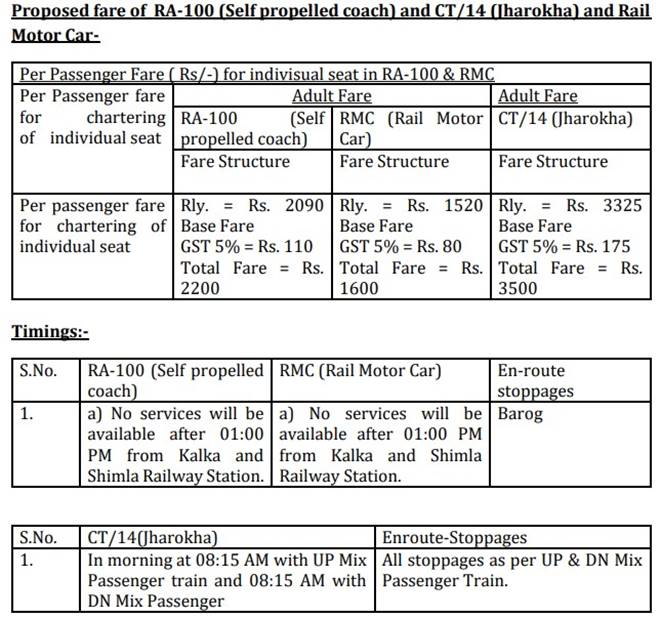 Proposed fare of RA-100 (Self propelled coach) and CT/14 (Jharokha) and Rail Motor Car-

| Per Passenger Fare ( Rs/-) for indivisual seat in RA-100 & RMC | | | |
|---|---|---|---|
| Per Passenger fare for chartering of individual seat | Adult Fare | | Adult Fare |
| | RA-100 (Self propelled coach) | RMC (Rail Motor Car) | CT/14 (Jharokha) |
| | Fare Structure | Fare Structure | Fare Structure |
| Per passenger fare for chartering of individual seat | Rly. = Rs. 2090 Base Fare GST 5% = Rs. 110 Total Fare = Rs. 2200 | Rly. = Rs. 1520 Base Fare GST 5% = Rs. 80 Total Fare = Rs. 1600 | Rly. = Rs. 3325 Base Fare GST 5% = Rs. 175 Total Fare = Rs. 3500 |

Timings:-

| S.No. | RA-100 (Self propelled coach) | RMC (Rail Motor Car) | En-route stoppages |
|---|---|---|---|
| 1. | a) No services will be available after 01:00 PM from Kalka and Shimla Railway Station. | a) No services will be available after 01:00 PM from Kalka and Shimla Railway Station. | Barog |

| S.No. | CT/14(Jharokha) | Enroute-Stoppages |
|---|---|---|
| 1. | In morning at 08:15 AM with UP Mix Passenger train and 08:15 AM with DN Mix Passenger | All stoppages as per UP & DN Mix Passenger Train. |